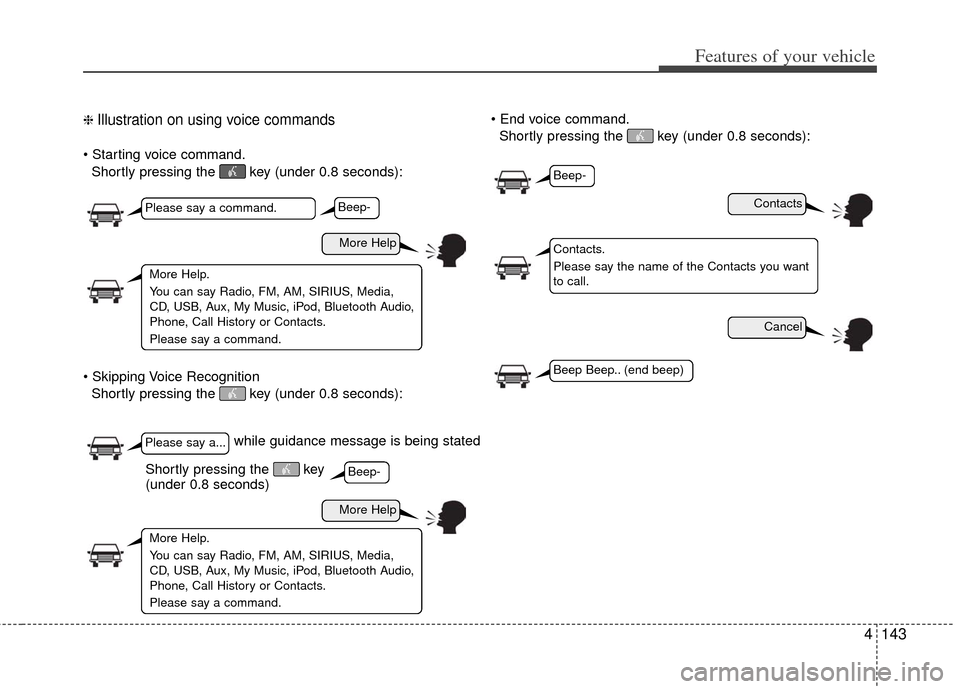 Features of your vehicle

❈ Illustration on using voice commands

• Starting voice command.
Shortly pressing the key (under 0.8 seconds):

Please say a command.

Beep-

More Help

More Help.
You can say Radio, FM, AM, SIRIUS, Media, CD, USB, Aux, My Music, iPod, Bluetooth Audio, Phone, Call History or Contacts.
Please say a command.

• Skipping Voice Recognition
Shortly pressing the key (under 0.8 seconds):

Please say a... while guidance message is being stated

Shortly pressing the key (under 0.8 seconds)

Beep-

More Help

More Help.
You can say Radio, FM, AM, SIRIUS, Media, CD, USB, Aux, My Music, iPod, Bluetooth Audio, Phone, Call History or Contacts.
Please say a command.

• End voice command.
Shortly pressing the key (under 0.8 seconds):

Beep-

Contacts

Contacts.
Please say the name of the Contacts you want to call.

Cancel

Beep Beep.. (end beep)

4 143

carmanualsonline.info